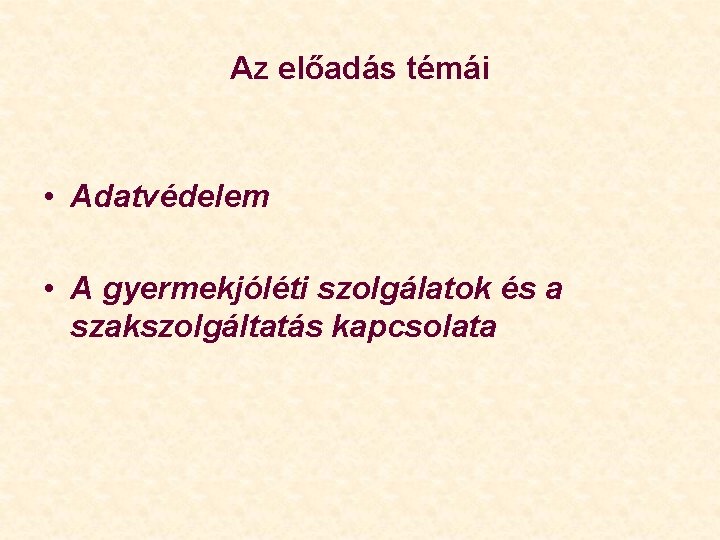 Az előadás témái

• Adatvédelem

• A gyermekjóléti szolgálatok és a szakszolgáltatás kapcsolata